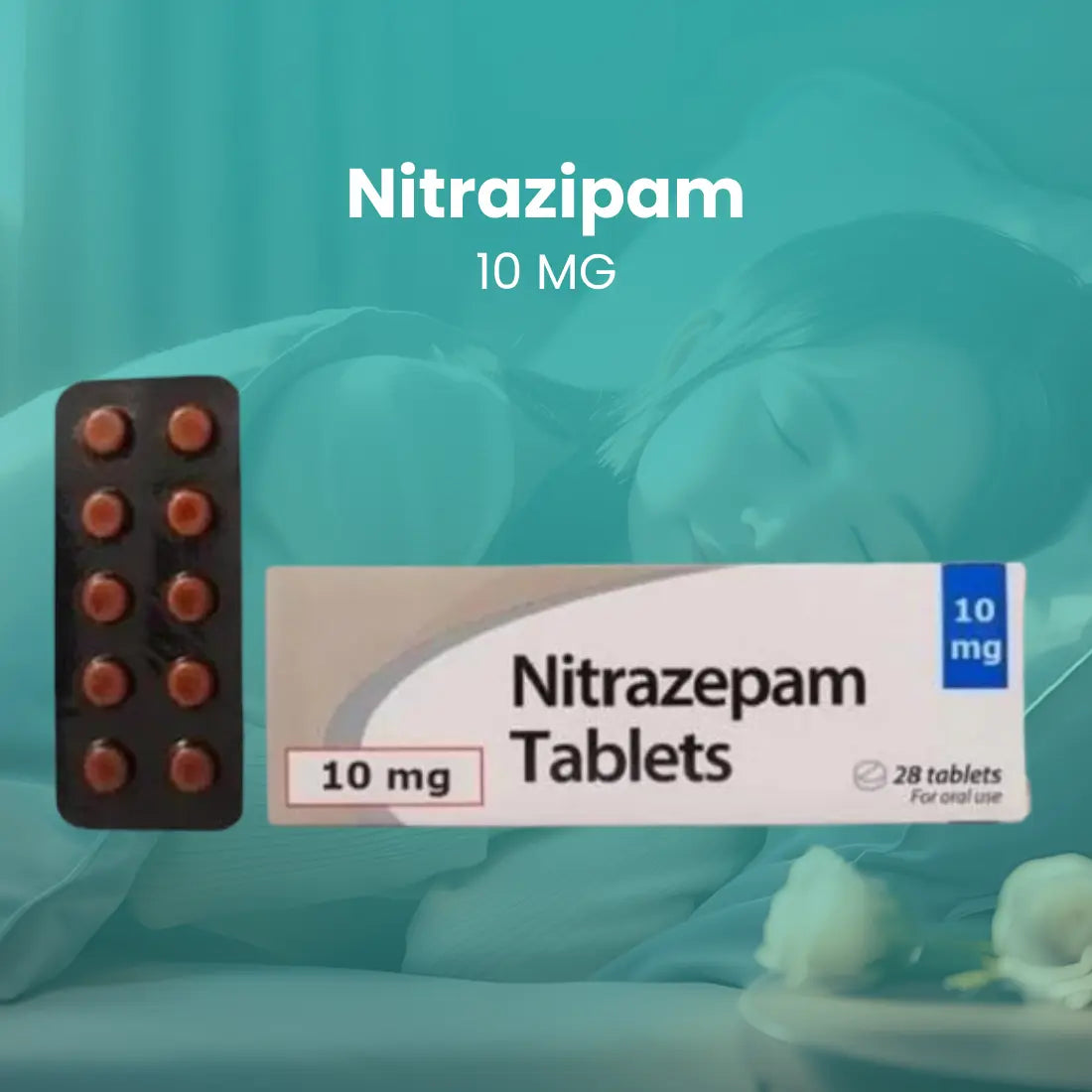 Nitrazipam
10 MG

10 mg

Nitrazepam Tablets

10 mg

28 tablets
For oral use